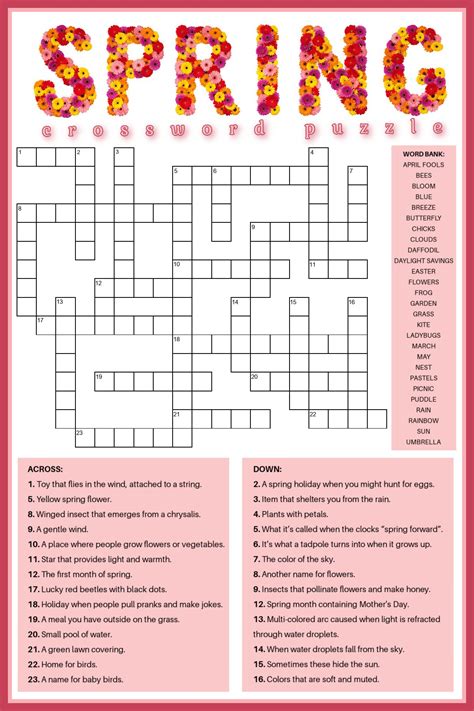 SPRING
crossword puzzle

1 2 3 4 5 6 7 8 9 10 11 12 13 14 15 16 17 18 19 20 21 22 23

WORD BANK:
APRIL FOOLS
BEES
BLOOM
BLUE
BREEZE
BUTTERFLY
CHICKS
CLOUDS
DAFFODIL
DAYLIGHT SAVINGS
EASTER
FLOWERS
FROG
GARDEN
GRASS
KITE
LADYBUGS
MARCH
MAY
NEST
PASTELS
PICNIC
PUDDLE
RAIN
RAINBOW
SUN
UMBRELLA

ACROSS:
1. Toy that flies in the wind, attached to a string.
5. Yellow spring flower.
8. Winged insect that emerges from a chrysalis.
9. A gentle wind.
10. A place where people grow flowers or vegetables.
11. Star that provides light and warmth.
12. The first month of spring.
17. Lucky red beetles with black dots.
18. Holiday when people pull pranks and make jokes.
19. A meal you have outside on the grass.
20. Small pool of water.
21. A green lawn covering.
22. Home for birds.
23. A name for baby birds.

DOWN:
2. A spring holiday when you might hunt for eggs.
3. Item that shelters you from the rain.
4. Plants with petals.
5. What it's called when the clocks "spring forward".
6. It's what a tadpole turns into when it grows up.
7. The color of the sky.
8. Another name for flowers.
9. Insects that pollinate flowers and make honey.
12. Spring month containing Mother's Day.
13. Multi-colored arc caused when light is refracted through water droplets.
14. When water droplets fall from the sky.
15. Sometimes these hide the sun.
16. Colors that are soft and muted.